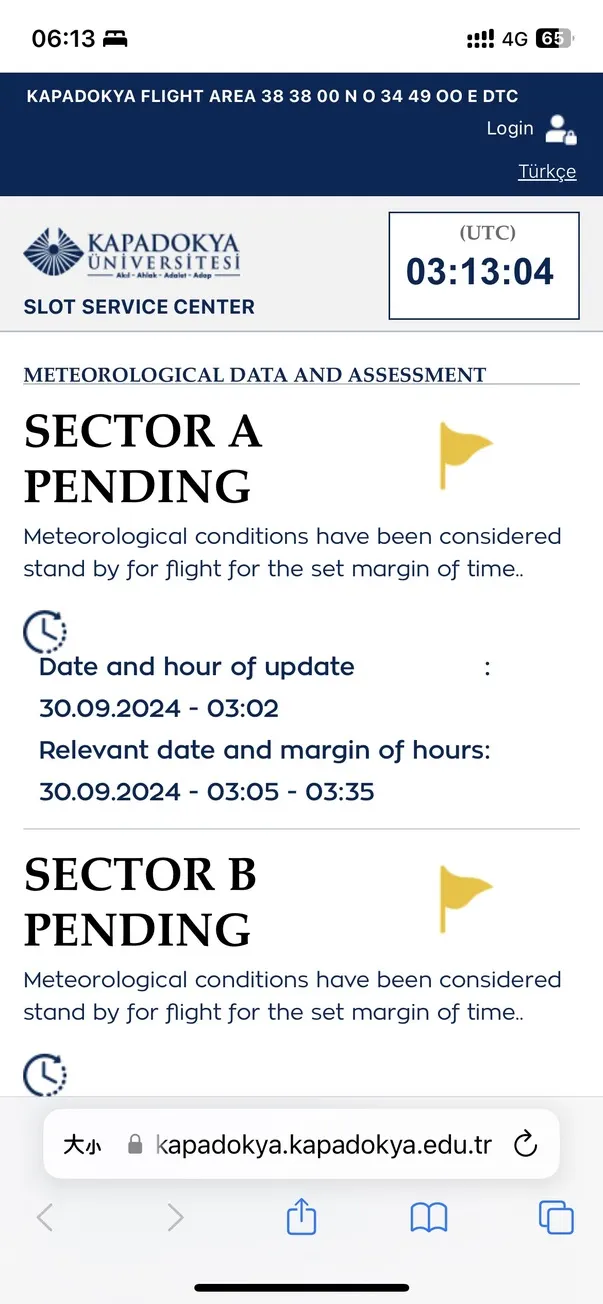 06:13 4G 65

KAPADOKYA FLIGHT AREA 38 38 00 N O 34 49 OO E DTC

Login

Türkçe

KAPADOKYA ÜNİVERSİTESİ
Akıl - Ahlak - Adalet - Adap

SLOT SERVICE CENTER

(UTC)
03:13:04

METEOROLOGICAL DATA AND ASSESSMENT

SECTOR A PENDING

Meteorological conditions have been considered stand by for flight for the set margin of time..

Date and hour of update :
30.09.2024 - 03:02
Relevant date and margin of hours:
30.09.2024 - 03:05 - 03:35

SECTOR B PENDING

Meteorological conditions have been considered stand by for flight for the set margin of time..

大小 kapadokya.kapadokya.edu.tr